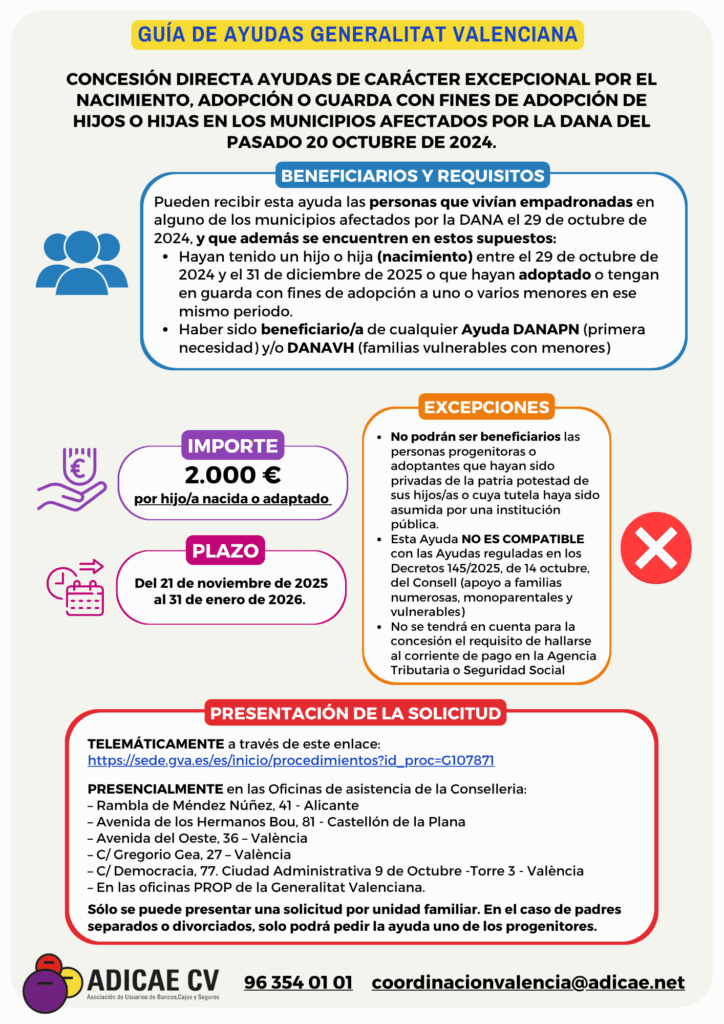 GUÍA DE AYUDAS GENERALITAT VALENCIANA

CONCESIÓN DIRECTA AYUDAS DE CARÁCTER EXCEPCIONAL POR EL NACIMIENTO, ADOPCIÓN O GUARDA CON FINES DE ADOPCIÓN DE HIJOS O HIJAS EN LOS MUNICIPIOS AFECTADOS POR LA DANA DEL PASADO 20 OCTUBRE DE 2024.

BENEFICIARIOS Y REQUISITOS

Pueden recibir esta ayuda las personas que vivían empadronadas en alguno de los municipios afectados por la DANA el 29 de octubre de 2024, y que además se encuentren en estos supuestos:
• Hayan tenido un hijo o hija (nacimiento) entre el 29 de octubre de 2024 y el 31 de diciembre de 2025 o que hayan adoptado o tengan en guarda con fines de adopción a uno o varios menores en ese mismo periodo.
• Haber sido beneficiario/a de cualquier Ayuda DANAPN (primera necesidad) y/o DANAVH (familias vulnerables con menores)

IMPORTE
2.000 €
por hijo/a nacida o adaptado

PLAZO
Del 21 de noviembre de 2025 al 31 de enero de 2026.

EXCEPCIONES
• No podrán ser beneficiarios las personas progenitoras o adoptantes que hayan sido privadas de la patria potestad de sus hijos/as o cuya tutela haya sido asumida por una institución pública.
• Esta Ayuda NO ES COMPATIBLE con las Ayudas reguladas en los Decretos 145/2025, de 14 octubre, del Consell (apoyo a familias numerosas, monoparentales y vulnerables)
• No se tendrá en cuenta para la concesión el requisito de hallarse al corriente de pago en la Agencia Tributaria o Seguridad Social

PRESENTACIÓN DE LA SOLICITUD

TELEMÁTICAMENTE a través de este enlace:
https://sede.gva.es/es/inicio/procedimientos?id_proc=G107871

PRESENCIALMENTE en las Oficinas de asistencia de la Conselleria:
– Rambla de Méndez Núñez, 41 - Alicante
– Avenida de los Hermanos Bou, 81 - Castellón de la Plana
– Avenida del Oeste, 36 – València
– C/ Gregorio Gea, 27 – València
– C/ Democracia, 77. Ciudad Administrativa 9 de Octubre -Torre 3 - València
– En las oficinas PROP de la Generalitat Valenciana.

Sólo se puede presentar una solicitud por unidad familiar. En el caso de padres separados o divorciados, solo podrá pedir la ayuda uno de los progenitores.

ADICAE CV
Asociación de Usuarios de Bancos,Cajas y Seguros
96 354 01 01 coordinacionvalencia@adicae.net